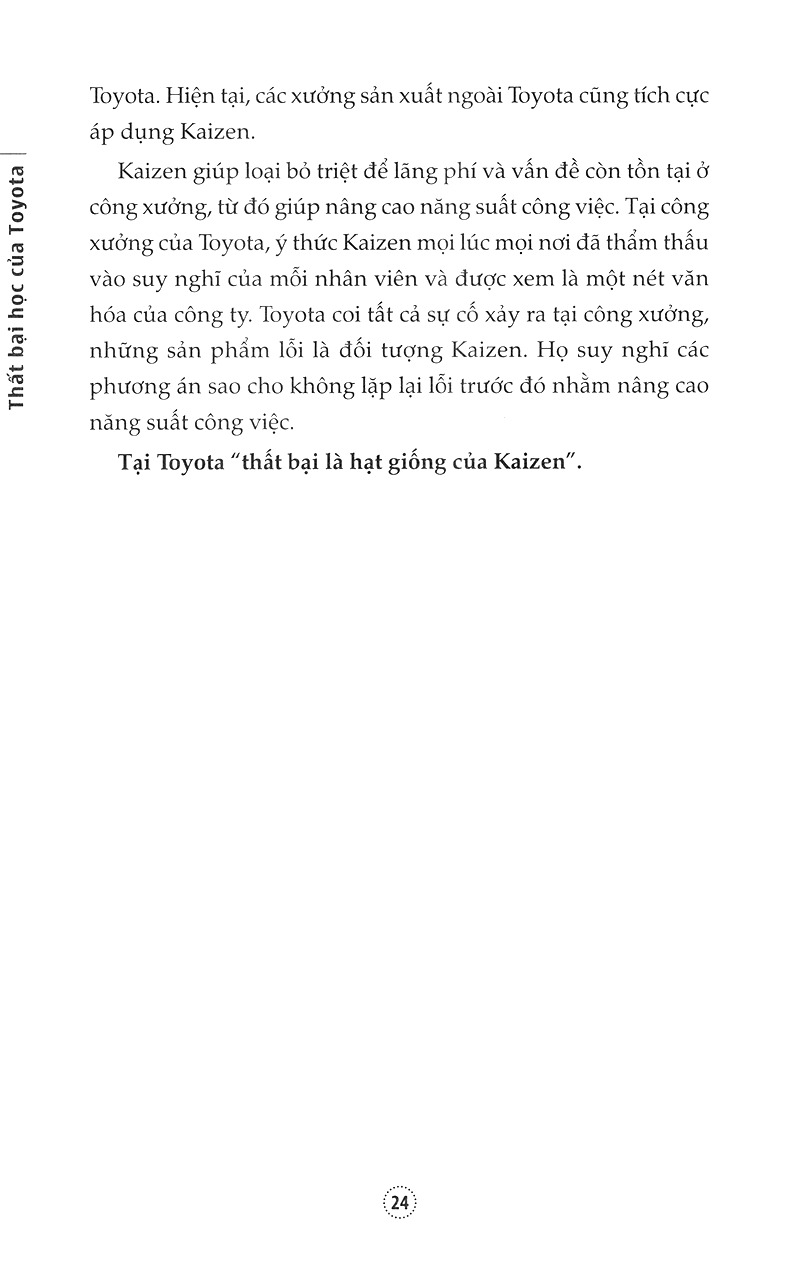 Thất bại học của Toyota

Toyota. Hiện tại, các xưởng sản xuất ngoài Toyota cũng tích cực áp dụng Kaizen.

Kaizen giúp loại bỏ triệt để lãng phí và vấn đề còn tồn tại ở công xưởng, từ đó giúp nâng cao năng suất công việc. Tại công xưởng của Toyota, ý thức Kaizen mọi lúc mọi nơi đã thẩm thấu vào suy nghĩ của mỗi nhân viên và được xem là một nét văn hóa của công ty. Toyota coi tất cả sự cố xảy ra tại công xưởng, những sản phẩm lỗi là đối tượng Kaizen. Họ suy nghĩ các phương án sao cho không lặp lại lỗi trước đó nhằm nâng cao năng suất công việc.

Tại Toyota "thất bại là hạt giống của Kaizen".

24